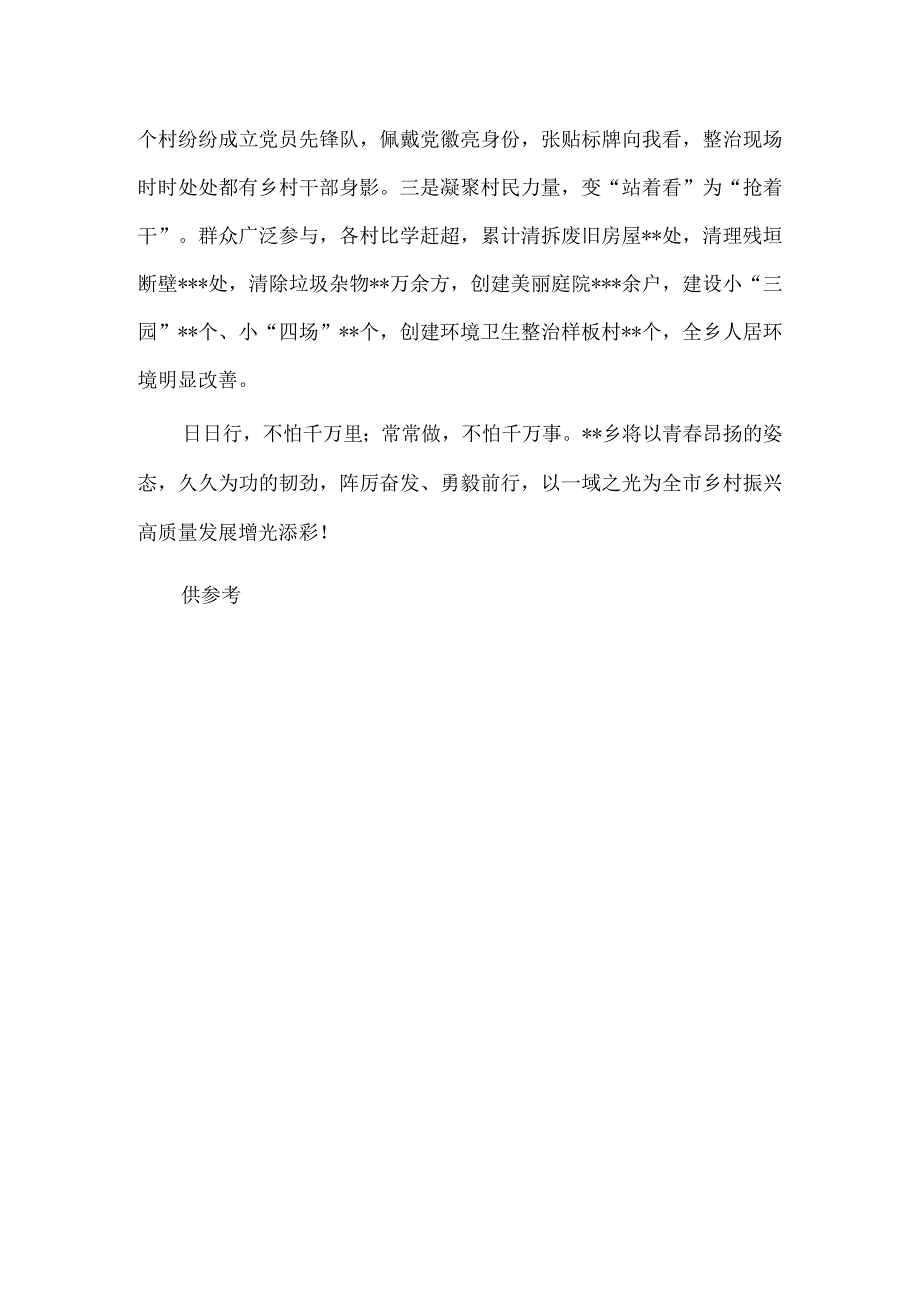 个村纷纷成立党员先锋队，佩戴党徽亮身份，张贴标牌向我看，整治现场时时处处都有乡村干部身影。三是凝聚村民力量，变“站着看”为“抢着干”。群众广泛参与，各村比学赶超，累计清拆废旧房屋**处，清理残垣断壁***处，清除垃圾杂物**万余方，创建美丽庭院***余户，建设小“三园”**个、小“四场”**个，创建环境卫生整治样板村**个，全乡人居环境明显改善。

日日行，不怕千万里；常常做，不怕千万事。**乡将以青春昂扬的姿态，久久为功的韧劲，阵厉奋发、勇毅前行，以一域之光为全市乡村振兴高质量发展增光添彩！

供参考